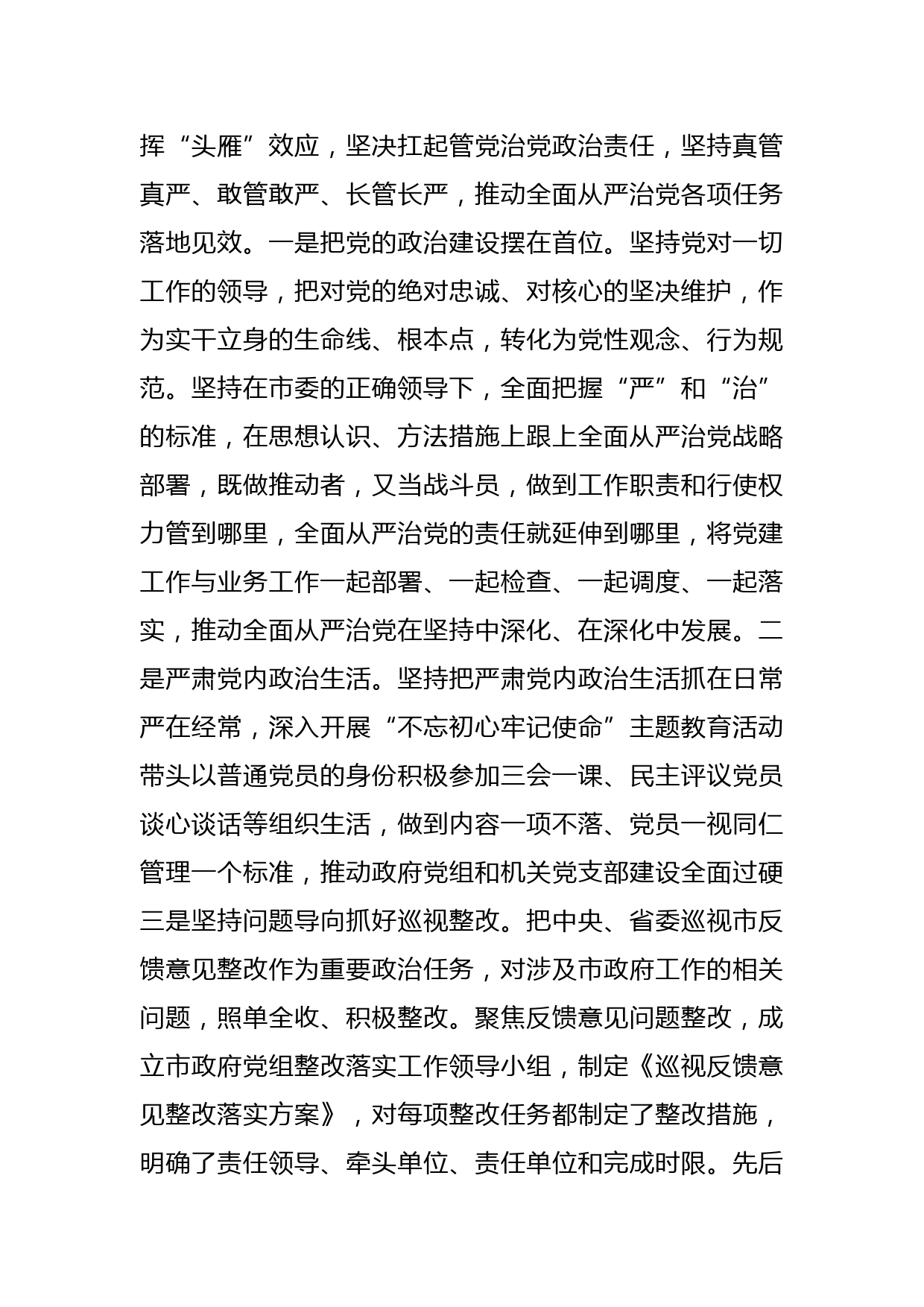 挥“头雁”效应，坚决扛起管党治党政治责任，坚持真管真严、敢管敢严、长管长严，推动全面从严治党各项任务落地见效。一是把党的政治建设摆在首位。坚持党对一切工作的领导，把对党的绝对忠诚、对核心的坚决维护，作为实干立身的生命线、根本点，转化为党性观念、行为规范。坚持在市委的正确领导下，全面把握“严”和“治”的标准，在思想认识、方法措施上跟上全面从严治党战略部署，既做推动者，又当战斗员，做到工作职责和行使权力管到哪里，全面从严治党的责任就延伸到哪里，将党建工作与业务工作一起部署、一起检查、一起调度、一起落实，推动全面从严治党在坚持中深化、在深化中发展。二是严肃党内政治生活。坚持把严肃党内政治生活抓在日常严在经常，深入开展“不忘初心牢记使命”主题教育活动带头以普通党员的身份积极参加三会一课、民主评议党员谈心谈话等组织生活，做到内容一项不落、党员一视同仁管理一个标准，推动政府党组和机关党支部建设全面过硬三是坚持问题导向抓好巡视整改。把中央、省委巡视市反馈意见整改作为重要政治任务，对涉及市政府工作的相关问题，照单全收、积极整改。聚焦反馈意见问题整改，成立市政府党组整改落实工作领导小组，制定《巡视反馈意见整改落实方案》，对每项整改任务都制定了整改措施，明确了责任领导、牵头单位、责任单位和完成时限。先后